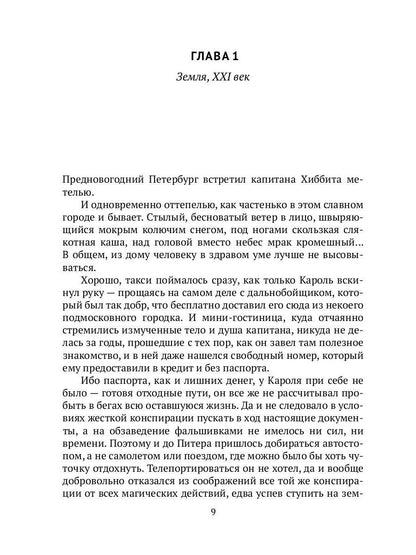 ГЛАВА 1

Земля, XXI век

Предновогодний Петербург встретил капитана Хиббита метелью.

И одновременно оттепелью, как частенько в этом славном городе и бывает. Стылый, бесноватый ветер в лицо, швыряющийся мокрым колючим снегом, под ногами скользкая слякотная каша, над головой вместо небес мрак кромешный… В общем, из дому человеку в здравом уме лучше не высовываться.

Хорошо, такси поймалось сразу, как только Кароль вскинул руку — прощаясь на самом деле с дальнобойщиком, который был так добр, что бесплатно доставил его сюда из некоего подмосковного городка. И мини-гостиница, куда отчаянно стремились измученные тело и душа капитана, никуда не делась за годы, прошедшие с тех пор, как он завел там полезное знакомство, и в ней даже нашелся свободный номер, который ему предоставили в кредит и без паспорта.

Ибо паспорта, как и лишних денег, у Кароля при себе не было — готовя отходные пути, он все же не рассчитывал пробыть в бегах всю оставшуюся жизнь. Да и не следовало в условиях жесткой конспирации пускать в ход настоящие документы, а на обзаведение фальшивками не имелось ни сил, ни времени. Поэтому и до Питера пришлось добираться автостопом, а не самолетом или поездом, где можно было бы хоть чуточку отдохнуть. Телепортироваться он не хотел, да и вообще добровольно отказался из соображений все той же конспирации от всех магических действий, едва успев ступить на зем-

9